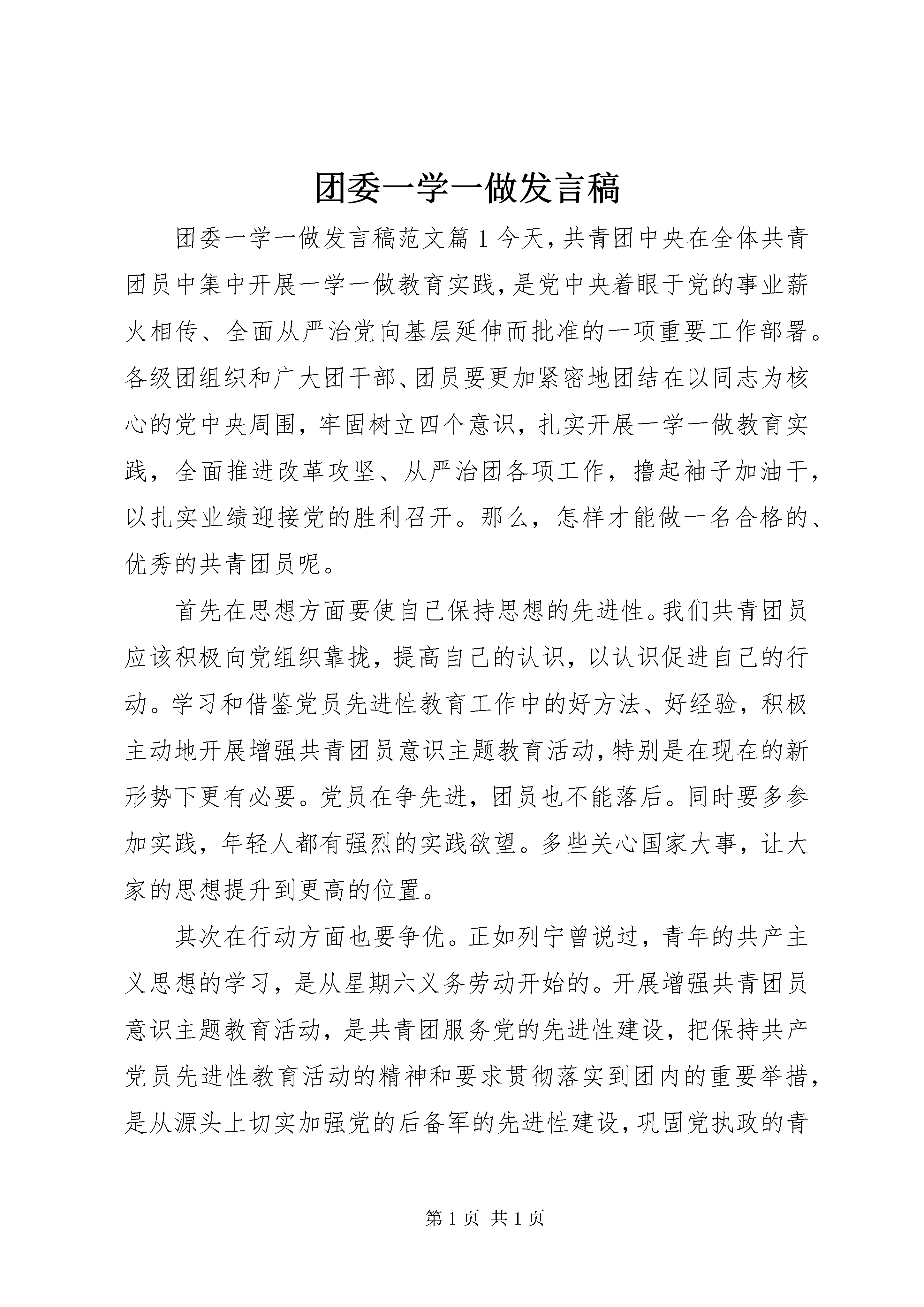 团委一学一做发言稿

团委一学一做发言稿范文篇1今天，共青团中央在全体共青团员中集中开展一学一做教育实践，是党中央着眼于党的事业薪火相传、全面从严治党向基层延伸而批准的一项重要工作部署。各级团组织和广大团干部、团员要更加紧密地团结在以同志为核心的党中央周围，牢固树立四个意识，扎实开展一学一做教育实践，全面推进改革攻坚、从严治团各项工作，撸起袖子加油干，以扎实业绩迎接党的胜利召开。那么，怎样才能做一名合格的、优秀的共青团员呢。

首先在思想方面要使自己保持思想的先进性。我们共青团员应该积极向党组织靠拢，提高自己的认识，以认识促进自己的行动。学习和借鉴党员先进性教育工作中的好方法、好经验，积极主动地开展增强共青团员意识主题教育活动，特别是在现在的新形势下更有必要。党员在争先进，团员也不能落后。同时要多参加实践，年轻人都有强烈的实践欲望。多些关心国家大事，让大家的思想提升到更高的位置。

其次在行动方面也要争优。正如列宁曾说过，青年的共产主义思想的学习，是从星期六义务劳动开始的。开展增强共青团员意识主题教育活动，是共青团服务党的先进性建设，把保持共产党员先进性教育活动的精神和要求贯彻落实到团内的重要举措，是从源头上切实加强党的后备军的先进性建设，巩固党执政的青

第1页 共1页